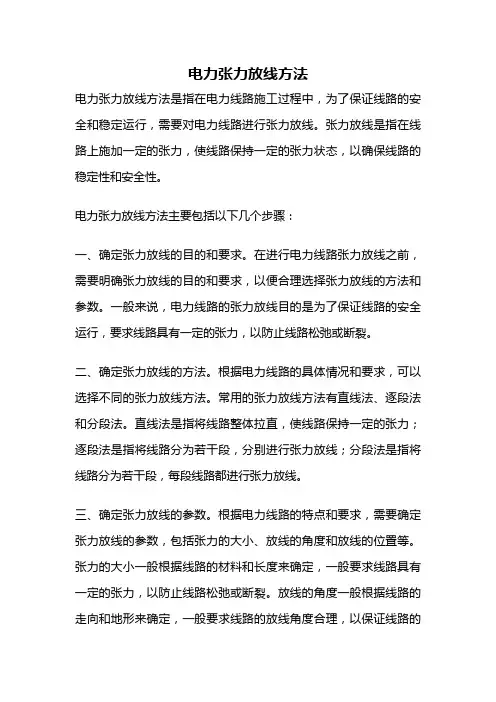 电力张力放线方法

电力张力放线方法是指在电力线路施工过程中，为了保证线路的安全和稳定运行，需要对电力线路进行张力放线。张力放线是指在线路上施加一定的张力，使线路保持一定的张力状态，以确保线路的稳定性和安全性。

电力张力放线方法主要包括以下几个步骤：

一、确定张力放线的目的和要求。在进行电力线路张力放线之前，需要明确张力放线的目的和要求，以便合理选择张力放线的方法和参数。一般来说，电力线路的张力放线目的是为了保证线路的安全运行，要求线路具有一定的张力，以防止线路松弛或断裂。

二、确定张力放线的方法。根据电力线路的具体情况和要求，可以选择不同的张力放线方法。常用的张力放线方法有直线法、逐段法和分段法。直线法是指将线路整体拉直，使线路保持一定的张力；逐段法是指将线路分为若干段，分别进行张力放线；分段法是指将线路分为若干段，每段线路都进行张力放线。

三、确定张力放线的参数。根据电力线路的特点和要求，需要确定张力放线的参数，包括张力的大小、放线的角度和放线的位置等。张力的大小一般根据线路的材料和长度来确定，一般要求线路具有一定的张力，以防止线路松弛或断裂。放线的角度一般根据线路的走向和地形来确定，一般要求线路的放线角度合理，以保证线路的